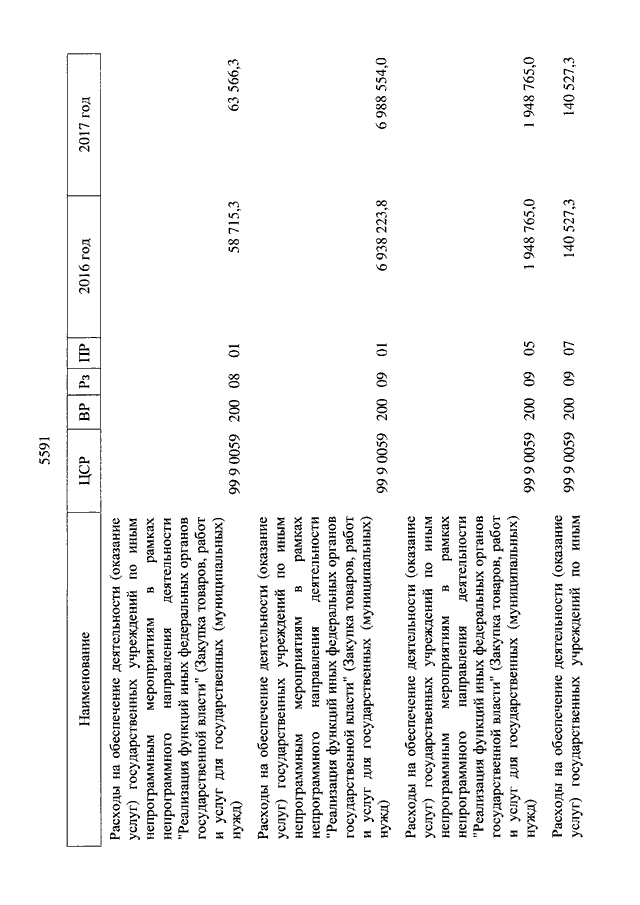 5591

| Наименование | ЦСР | ВР | Рз | ПР | 2016 год | 2017 год |
|---|---|---|---|---|---|---|
| Расходы на обеспечение деятельности (оказание услуг) государственных учреждений по иным непрограммным мероприятиям в рамках непрограммного направления деятельности "Реализация функций иных федеральных органов государственной власти" (Закупка товаров, работ и услуг для государственных (муниципальных) нужд) | 99 9 0059 | 200 | 08 | 01 | 58 715,3 | 63 566,3 |
| Расходы на обеспечение деятельности (оказание услуг) государственных учреждений по иным непрограммным мероприятиям в рамках непрограммного направления деятельности "Реализация функций иных федеральных органов государственной власти" (Закупка товаров, работ и услуг для государственных (муниципальных) нужд) | 99 9 0059 | 200 | 09 | 01 | 6 938 223,8 | 6 988 554,0 |
| Расходы на обеспечение деятельности (оказание услуг) государственных учреждений по иным непрограммным мероприятиям в рамках непрограммного направления деятельности "Реализация функций иных федеральных органов государственной власти" (Закупка товаров, работ и услуг для государственных (муниципальных) нужд) | 99 9 0059 | 200 | 09 | 05 | 1 948 765,0 | 1 948 765,0 |
| Расходы на обеспечение деятельности (оказание услуг) государственных учреждений по иным | 99 9 0059 | 200 | 09 | 07 | 140 527,3 | 140 527,3 |